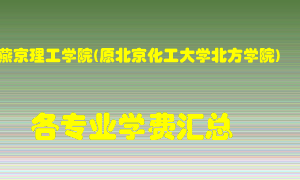 燕京理工学院(原北京化工大学北方学院)

各专业学费汇总